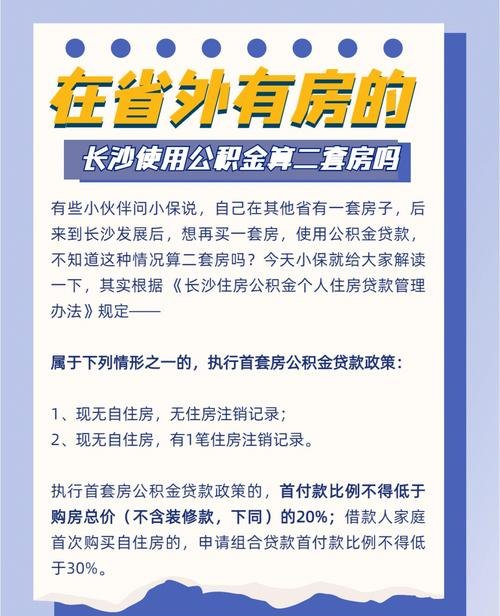 在省外有房的

长沙使用公积金算二套房吗

有些小伙伴问小保说，自己在其他省有一套房子，后来到长沙发展后，想再买一套房，使用公积金贷款，不知道这种情况算二套房吗？今天小保就给大家解读一下，其实根据《长沙住房公积金个人住房贷款管理办法》规定——

属于下列情形之一的，执行首套房公积金贷款政策：

1、现无自住房，无住房注销记录；
2、现无自住房，有1笔住房注销记录。

执行首套房公积金贷款政策的，首付款比例不得低于购房总价（不含装修款，下同）的20%；借款人家庭首次购买自住房的，申请组合贷款首付款比例不得低于30%。